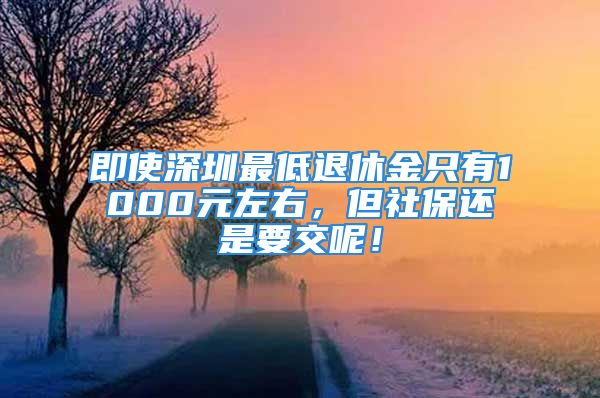 即使深圳最低退休金只有1000元左右，但社保还是要交呢！